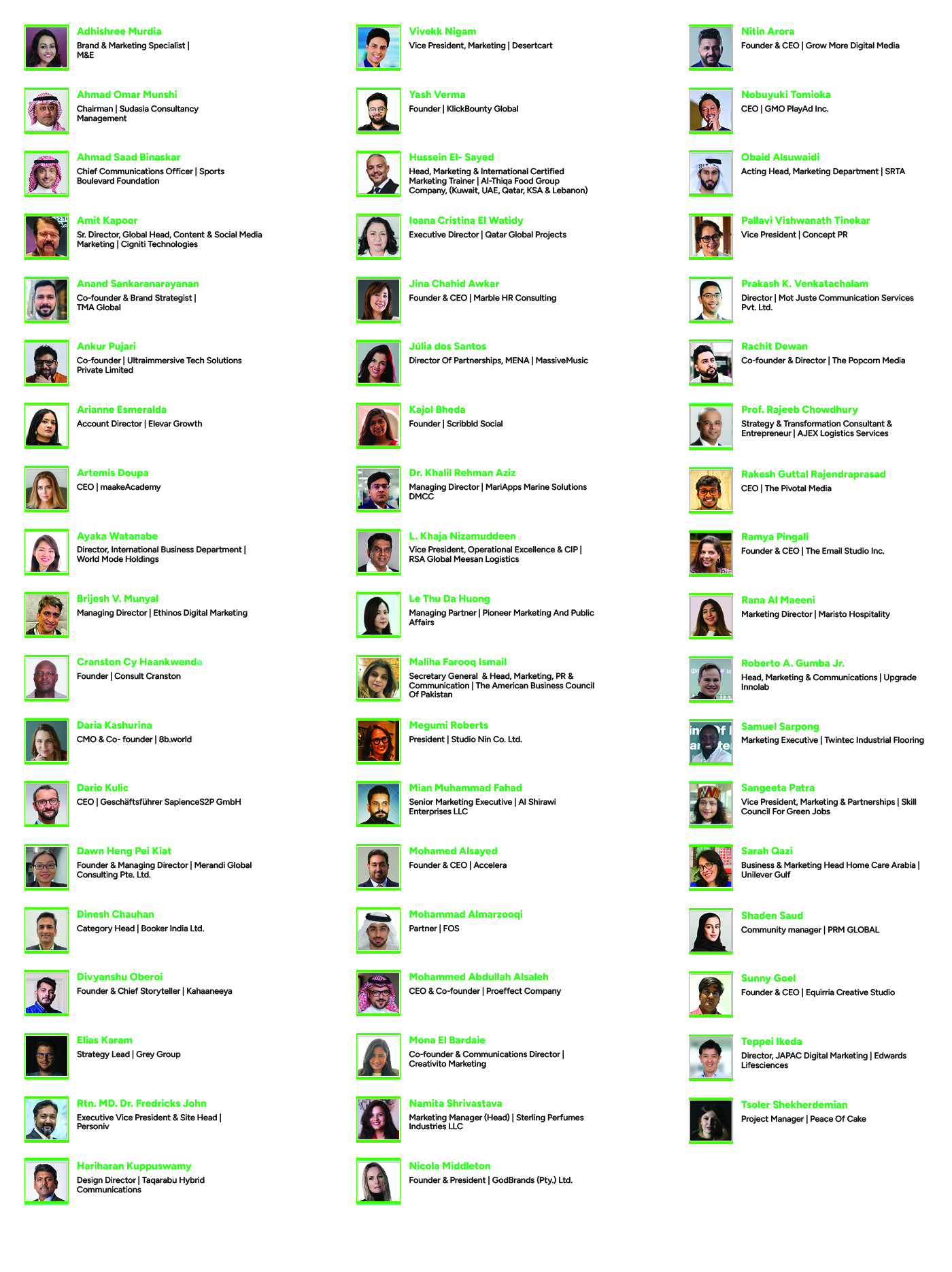 Adhishree Murdia
Brand & Marketing Specialist | M&E

Ahmad Omar Munshi
Chairman | Sudasia Consultancy Management

Ahmad Saad Binaskar
Chief Communications Officer | Sports Boulevard Foundation

Amit Kapoor
Sr. Director, Global Head, Content & Social Media Marketing | Cigniti Technologies

Anand Sankaranarayanan
Co-founder & Brand Strategist | TMA Global

Ankur Pujari
Co-founder | Ultraimmersive Tech Solutions Private Limited

Arianne Esmeralda
Account Director | Elevar Growth

Artemis Doupa
CEO | maakeAcademy

Ayaka Watanabe
Director, International Business Department | World Mode Holdings

Brijesh V. Munyal
Managing Director | Ethinos Digital Marketing

Cranston Cy Haankwenda
Founder | Consult Cranston

Daria Kashurina
CMO & Co- founder | 8b.world

Dario Kulic
CEO | Geschäftsführer SapienceS2P GmbH

Dawn Heng Pei Kiat
Founder & Managing Director | Merandi Global Consulting Pte. Ltd.

Dinesh Chauhan
Category Head | Booker India Ltd.

Divyanshu Oberoi
Founder & Chief Storyteller | Kahaaneeya

Elias Karam
Strategy Lead | Grey Group

Rtn. MD. Dr. Fredricks John
Executive Vice President & Site Head | Personiv

Hariharan Kuppuswamy
Design Director | Taqarabu Hybrid Communications

Vivekk Nigam
Vice President, Marketing | Desertcart

Yash Verma
Founder | KlickBounty Global

Hussein El- Sayed
Head, Marketing & International Certified Marketing Trainer | Al-Thiqa Food Group Company, (Kuwait, UAE, Qatar, KSA & Lebanon)

Ioana Cristina El Watidy
Executive Director | Qatar Global Projects

Jina Chahid Awkar
Founder & CEO | Marble HR Consulting

Júlia dos Santos
Director Of Partnerships, MENA | MassiveMusic

Kajol Bheda
Founder | Scribbld Social

Dr. Khalil Rehman Aziz
Managing Director | MariApps Marine Solutions DMCC

L. Khaja Nizamuddeen
Vice President, Operational Excellence & CIP | RSA Global Meesan Logistics

Le Thu Da Huong
Managing Partner | Pioneer Marketing And Public Affairs

Maliha Farooq Ismail
Secretary General & Head, Marketing, PR & Communication | The American Business Council Of Pakistan

Megumi Roberts
President | Studio Nin Co. Ltd.

Mian Muhammad Fahad
Senior Marketing Executive | Al Shirawi Enterprises LLC

Mohamed Alsayed
Founder & CEO | Accelera

Mohammad Almarzooqi
Partner | FOS

Mohammed Abdullah Alsaleh
CEO & Co-founder | Proeffect Company

Mona El Bardaie
Co-founder & Communications Director | Creativito Marketing

Namita Shrivastava
Marketing Manager (Head) | Sterling Perfumes Industries LLC

Nicola Middleton
Founder & President | GodBrands (Pty.) Ltd.

Nitin Arora
Founder & CEO | Grow More Digital Media

Nobuyuki Tomioka
CEO | GMO PlayAd Inc.

Obaid Alsuwaidi
Acting Head, Marketing Department | SRTA

Pallavi Vishwanath Tinekar
Vice President | Concept PR

Prakash K. Venkatachalam
Director | Mot Juste Communication Services Pvt. Ltd.

Rachit Dewan
Co-founder & Director | The Popcorn Media

Prof. Rajeeb Chowdhury
Strategy & Transformation Consultant & Entrepreneur | AJEX Logistics Services

Rakesh Guttal Rajendraprasad
CEO | The Pivotal Media

Ramya Pingali
Founder & CEO | The Email Studio Inc.

Rana Al Maeeni
Marketing Director | Maristo Hospitality

Roberto A. Gumba Jr.
Head, Marketing & Communications | Upgrade Innolab

Samuel Sarpong
Marketing Executive | Twintec Industrial Flooring

Sangeeta Patra
Vice President, Marketing & Partnerships | Skill Council For Green Jobs

Sarah Qazi
Business & Marketing Head Home Care Arabia | Unilever Gulf

Shaden Saud
Community manager | PRM GLOBAL

Sunny Goel
Founder & CEO | Equirria Creative Studio

Teppei Ikeda
Director, JAPAC Digital Marketing | Edwards Lifesciences

Tsoler Shekherdemian
Project Manager | Peace Of Cake